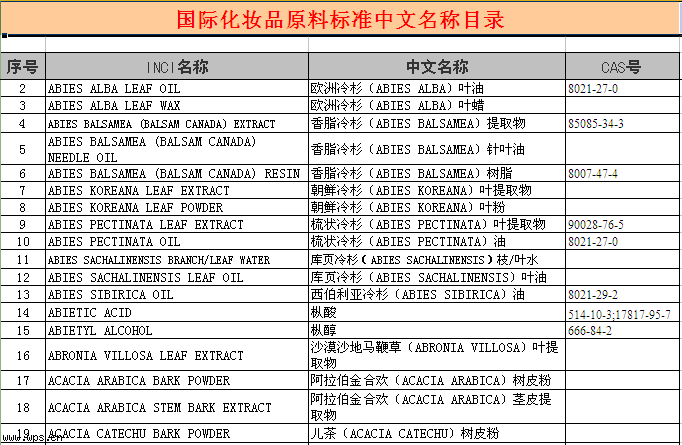 国际化妆品原料标准中文名称目录

| 序号 | INCI名称 | 中文名称 | CAS号 |
|---|---|---|---|
| 2 | ABIES ALBA LEAF OIL | 欧洲冷杉（ABIES ALBA）叶油 | 8021-27-0 |
| 3 | ABIES ALBA LEAF WAX | 欧洲冷杉（ABIES ALBA）叶蜡 | |
| 4 | ABIES BALSAMEA (BALSAM CANADA) EXTRACT | 香脂冷杉（ABIES BALSAMEA）提取物 | 85085-34-3 |
| 5 | ABIES BALSAMEA (BALSAM CANADA) NEEDLE OIL | 香脂冷杉（ABIES BALSAMEA）针叶油 | |
| 6 | ABIES BALSAMEA (BALSAM CANADA) RESIN | 香脂冷杉（ABIES BALSAMEA）树脂 | 8007-47-4 |
| 7 | ABIES KOREANA LEAF EXTRACT | 朝鲜冷杉（ABIES KOREANA）叶提取物 | |
| 8 | ABIES KOREANA LEAF POWDER | 朝鲜冷杉（ABIES KOREANA）叶粉 | |
| 9 | ABIES PECTINATA LEAF EXTRACT | 梳状冷杉（ABIES PECTINATA）叶提取物 | 90028-76-5 |
| 10 | ABIES PECTINATA OIL | 梳状冷杉（ABIES PECTINATA）油 | 8021-27-0 |
| 11 | ABIES SACHALINENSIS BRANCH/LEAF WATER | 库页冷杉（ABIES SACHALINENSIS）枝/叶水 | |
| 12 | ABIES SACHALINENSIS LEAF OIL | 库页冷杉（ABIES SACHALINENSIS）叶油 | |
| 13 | ABIES SIBIRICA OIL | 西伯利亚冷杉（ABIES SIBIRICA）油 | 8021-29-2 |
| 14 | ABIETIC ACID | 枞酸 | 514-10-3;17817-95-7 |
| 15 | ABIETYL ALCOHOL | 枞醇 | 666-84-2 |
| 16 | ABRONIA VILLOSA LEAF EXTRACT | 沙漠沙地马鞭草（ABRONIA VILLOSA）叶提取物 | |
| 17 | ACACIA ARABICA BARK POWDER | 阿拉伯金合欢（ACACIA ARABICA）树皮粉 | |
| 18 | ACACIA ARABICA STEM BARK EXTRACT | 阿拉伯金合欢（ACACIA ARABICA）茎皮提取物 | |
| 19 | ACACIA CATECHU BARK POWDER | 儿茶（ACACIA CATECHU）树皮粉 | |

www.wps.cn